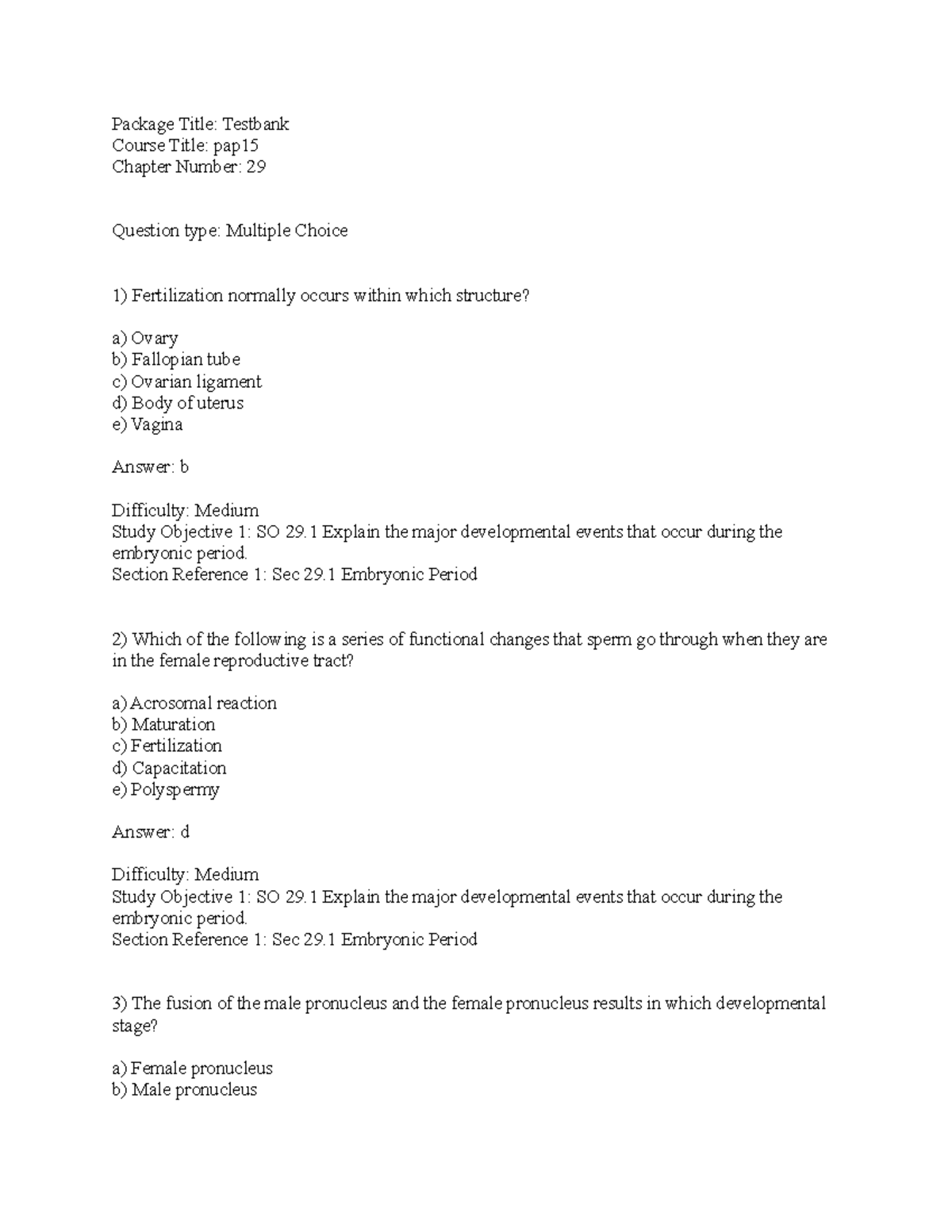 Package Title: Testbank
Course Title: pap15
Chapter Number: 29

Question type: Multiple Choice

1) Fertilization normally occurs within which structure?

a) Ovary
b) Fallopian tube
c) Ovarian ligament
d) Body of uterus
e) Vagina

Answer: b

Difficulty: Medium
Study Objective 1: SO 29.1 Explain the major developmental events that occur during the embryonic period.
Section Reference 1: Sec 29.1 Embryonic Period

2) Which of the following is a series of functional changes that sperm go through when they are in the female reproductive tract?

a) Acrosomal reaction
b) Maturation
c) Fertilization
d) Capacitation
e) Polyspermy

Answer: d

Difficulty: Medium
Study Objective 1: SO 29.1 Explain the major developmental events that occur during the embryonic period.
Section Reference 1: Sec 29.1 Embryonic Period

3) The fusion of the male pronucleus and the female pronucleus results in which developmental stage?

a) Female pronucleus
b) Male pronucleus